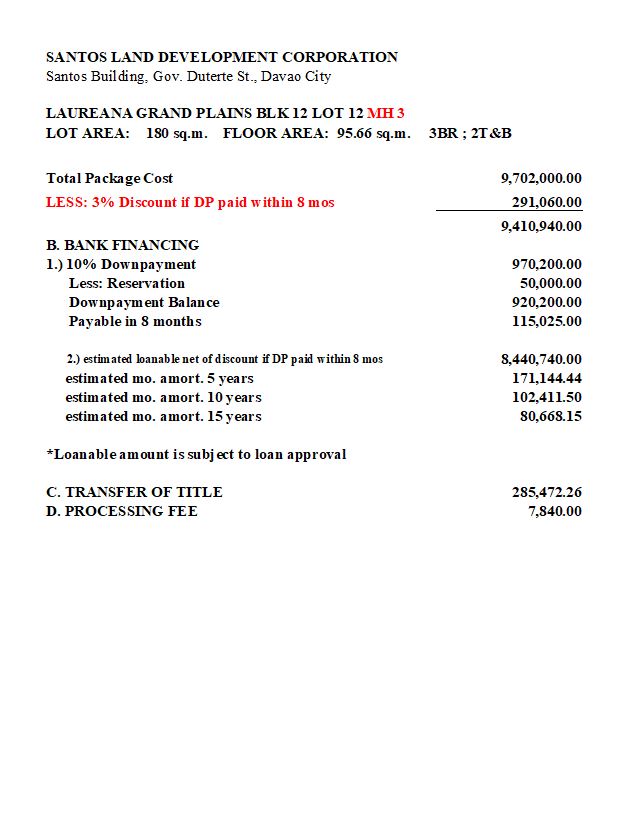 SANTOS LAND DEVELOPMENT CORPORATION
Santos Building, Gov. Duterte St., Davao City

LAUREANA GRAND PLAINS BLK 12 LOT 12 MH 3
LOT AREA: 180 sq.m. FLOOR AREA: 95.66 sq.m. 3BR ; 2T&B

| | |
|---|---|
| Total Package Cost | 9,702,000.00 |
| LESS: 3% Discount if DP paid within 8 mos | 291,060.00 |
| | 9,410,940.00 |
| B. BANK FINANCING | |
| 1.) 10% Downpayment | 970,200.00 |
| Less: Reservation | 50,000.00 |
| Downpayment Balance | 920,200.00 |
| Payable in 8 months | 115,025.00 |
| 2.) estimated loanable net of discount if DP paid within 8 mos | 8,440,740.00 |
| estimated mo. amort. 5 years | 171,144.44 |
| estimated mo. amort. 10 years | 102,411.50 |
| estimated mo. amort. 15 years | 80,668.15 |

*Loanable amount is subject to loan approval

| | |
|---|---|
| C. TRANSFER OF TITLE | 285,472.26 |
| D. PROCESSING FEE | 7,840.00 |